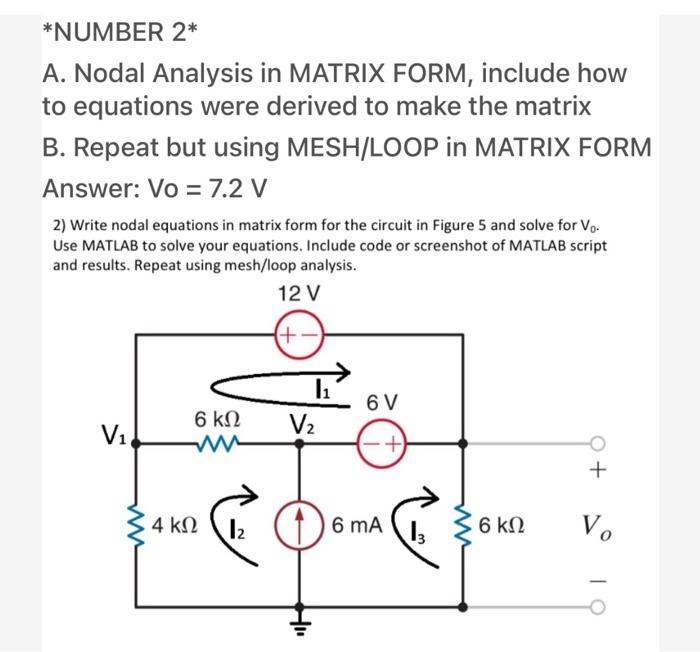 *NUMBER 2*

A. Nodal Analysis in MATRIX FORM, include how to equations were derived to make the matrix

B. Repeat but using MESH/LOOP in MATRIX FORM

Answer: Vo = 7.2 V

2) Write nodal equations in matrix form for the circuit in Figure 5 and solve for $V_0$. Use MATLAB to solve your equations. Include code or screenshot of MATLAB script and results. Repeat using mesh/loop analysis.

12 V

+ −

$I_1$

6 V

6 kΩ

$V_1$

$V_2$

− +

+

4 kΩ

$I_2$

6 mA

$I_3$

6 kΩ

$V_o$

−